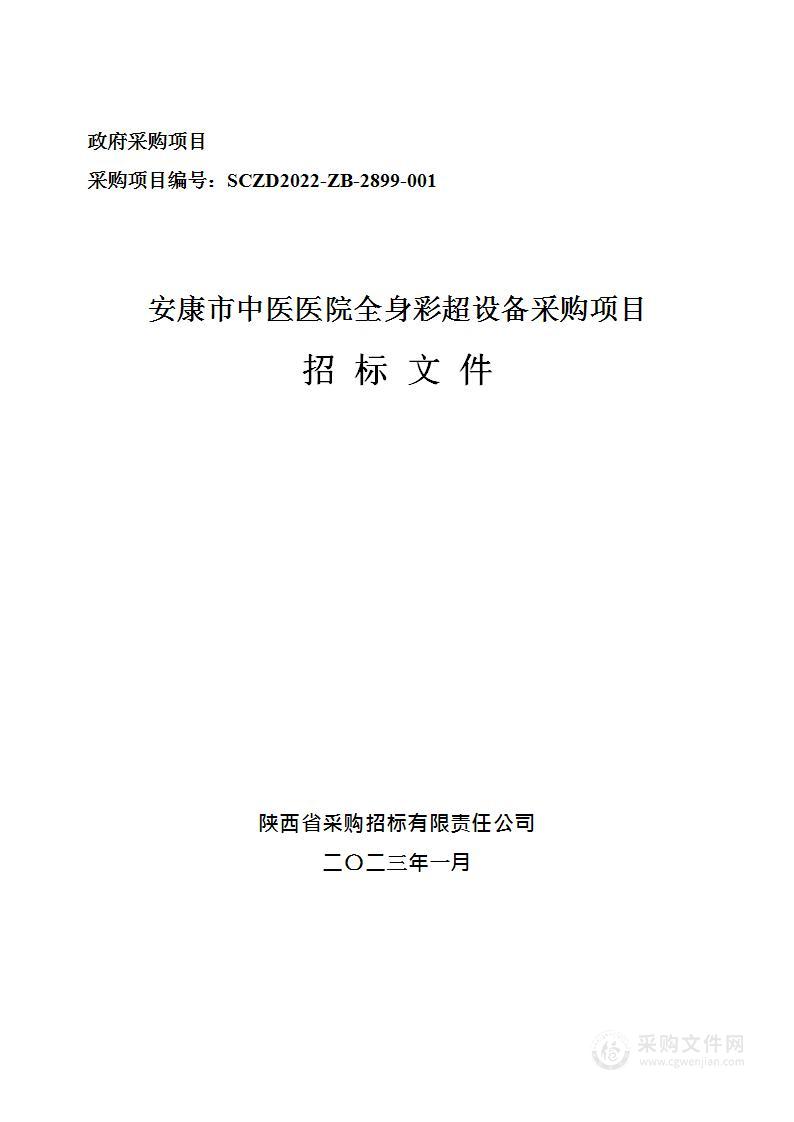 政府采购项目

采购项目编号：SCZD2022-ZB-2899-001

安康市中医医院全身彩超设备采购项目

招 标 文 件

陕西省采购招标有限责任公司

二〇二三年一月

采购文件网
www.cgwenjian.com